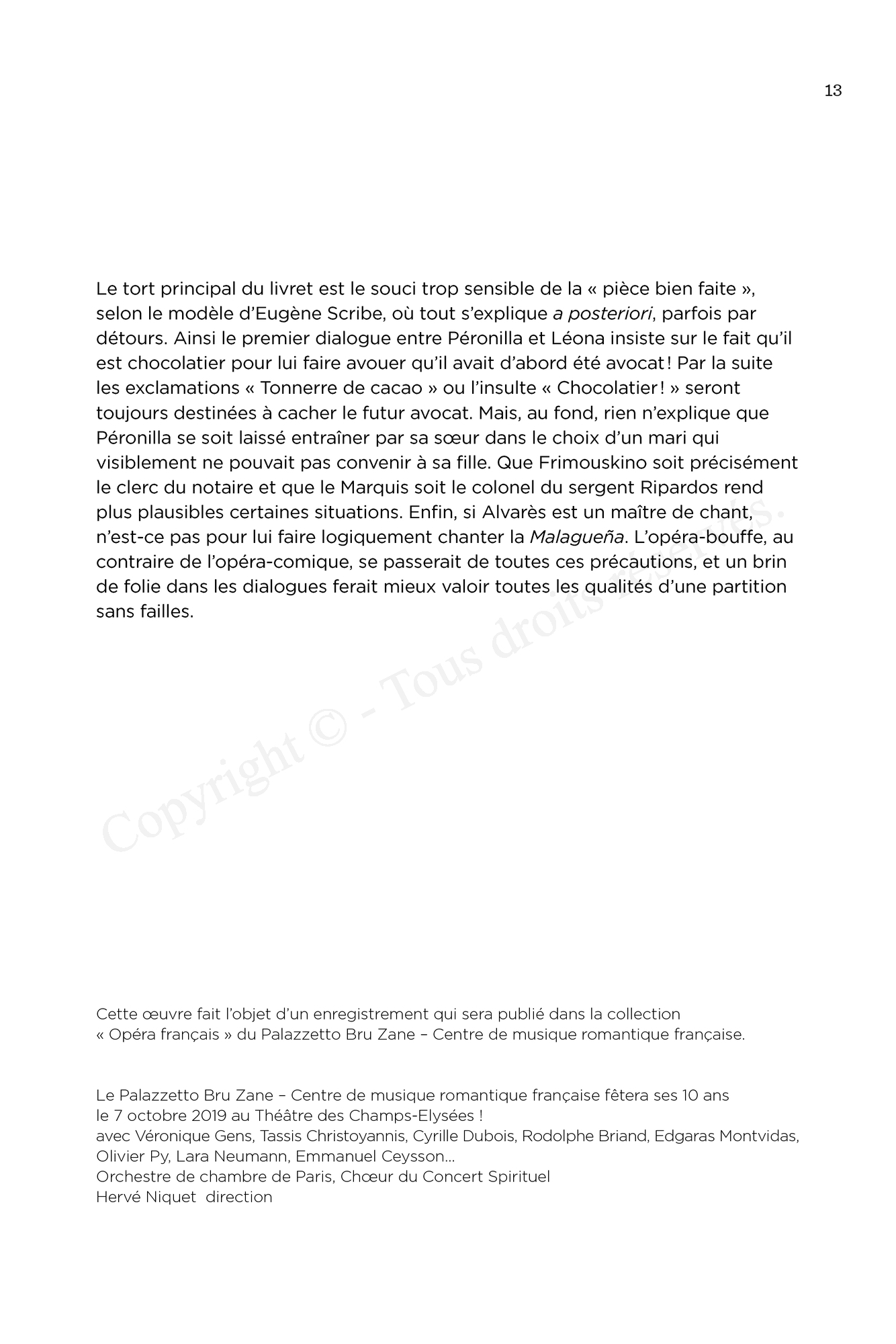 13

Le tort principal du livret est le souci trop sensible de la « pièce bien faite », selon le modèle d'Eugène Scribe, où tout s'explique a posteriori, parfois par détours. Ainsi le premier dialogue entre Péronilla et Léona insiste sur le fait qu'il est chocolatier pour lui faire avouer qu'il avait d'abord été avocat ! Par la suite les exclamations « Tonnerre de cacao » ou l'insulte « Chocolatier ! » seront toujours destinées à cacher le futur avocat. Mais, au fond, rien n'explique que Péronilla se soit laissé entraîner par sa sœur dans le choix d'un mari qui visiblement ne pouvait pas convenir à sa fille. Que Frimouskino soit précisément le clerc du notaire et que le Marquis soit le colonel du sergent Ripardos rend plus plausibles certaines situations. Enfin, si Alvarès est un maître de chant, n'est-ce pas pour lui faire logiquement chanter la Malagueña. L'opéra-bouffe, au contraire de l'opéra-comique, se passerait de toutes ces précautions, et un brin de folie dans les dialogues ferait mieux valoir toutes les qualités d'une partition sans failles.

Copyright © - Tous droits réservés.

Cette œuvre fait l'objet d'un enregistrement qui sera publié dans la collection « Opéra français » du Palazzetto Bru Zane – Centre de musique romantique française.

Le Palazzetto Bru Zane – Centre de musique romantique française fêtera ses 10 ans le 7 octobre 2019 au Théâtre des Champs-Elysées !
avec Véronique Gens, Tassis Christoyannis, Cyrille Dubois, Rodolphe Briand, Edgaras Montvidas, Olivier Py, Lara Neumann, Emmanuel Ceysson...
Orchestre de chambre de Paris, Chœur du Concert Spirituel
Hervé Niquet direction